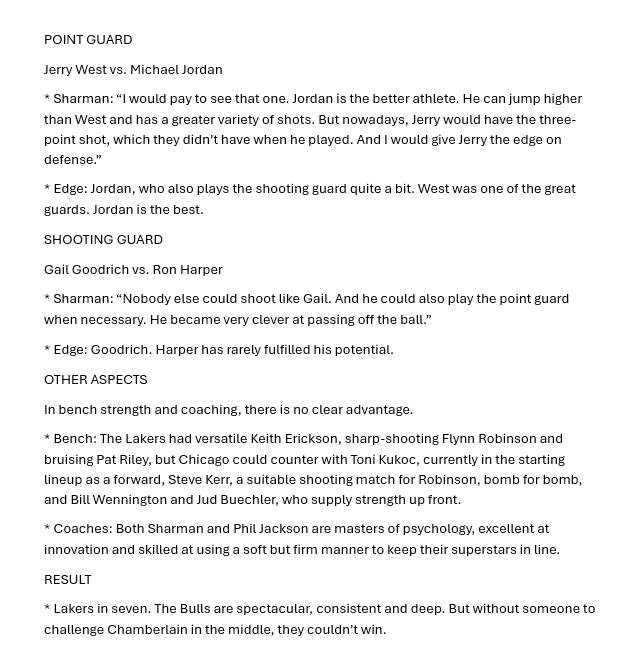 POINT GUARD

Jerry West vs. Michael Jordan

* Sharman: “I would pay to see that one. Jordan is the better athlete. He can jump higher than West and has a greater variety of shots. But nowadays, Jerry would have the three-point shot, which they didn’t have when he played. And I would give Jerry the edge on defense.”

* Edge: Jordan, who also plays the shooting guard quite a bit. West was one of the great guards. Jordan is the best.

SHOOTING GUARD

Gail Goodrich vs. Ron Harper

* Sharman: “Nobody else could shoot like Gail. And he could also play the point guard when necessary. He became very clever at passing off the ball.”

* Edge: Goodrich. Harper has rarely fulfilled his potential.

OTHER ASPECTS

In bench strength and coaching, there is no clear advantage.

* Bench: The Lakers had versatile Keith Erickson, sharp-shooting Flynn Robinson and bruising Pat Riley, but Chicago could counter with Toni Kukoc, currently in the starting lineup as a forward, Steve Kerr, a suitable shooting match for Robinson, bomb for bomb, and Bill Wennington and Jud Buechler, who supply strength up front.

* Coaches: Both Sharman and Phil Jackson are masters of psychology, excellent at innovation and skilled at using a soft but firm manner to keep their superstars in line.

RESULT

* Lakers in seven. The Bulls are spectacular, consistent and deep. But without someone to challenge Chamberlain in the middle, they couldn’t win.